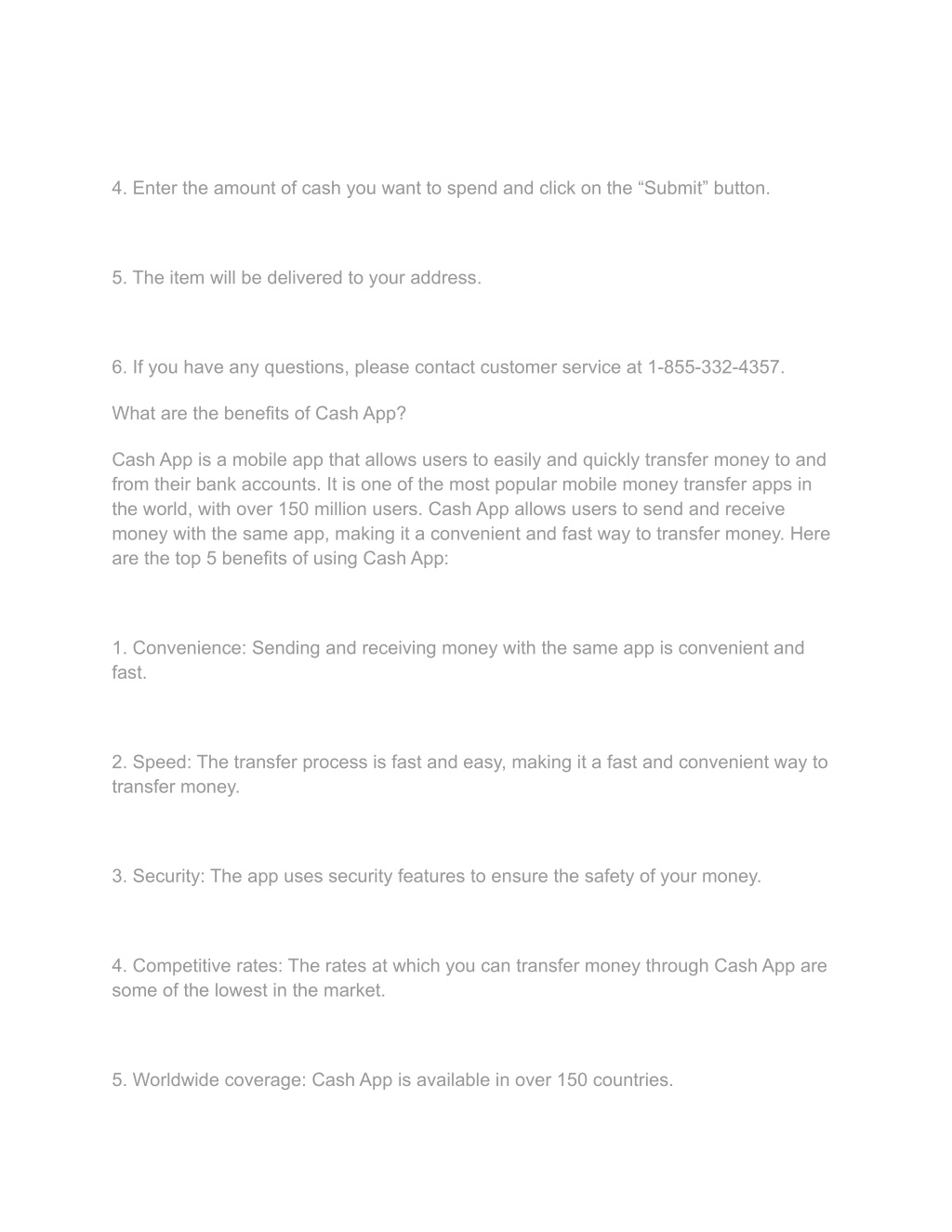 4. Enter the amount of cash you want to spend and click on the “Submit” button.

5. The item will be delivered to your address.

6. If you have any questions, please contact customer service at 1-855-332-4357.

What are the benefits of Cash App?

Cash App is a mobile app that allows users to easily and quickly transfer money to and from their bank accounts. It is one of the most popular mobile money transfer apps in the world, with over 150 million users. Cash App allows users to send and receive money with the same app, making it a convenient and fast way to transfer money. Here are the top 5 benefits of using Cash App:

1. Convenience: Sending and receiving money with the same app is convenient and fast.

2. Speed: The transfer process is fast and easy, making it a fast and convenient way to transfer money.

3. Security: The app uses security features to ensure the safety of your money.

4. Competitive rates: The rates at which you can transfer money through Cash App are some of the lowest in the market.

5. Worldwide coverage: Cash App is available in over 150 countries.